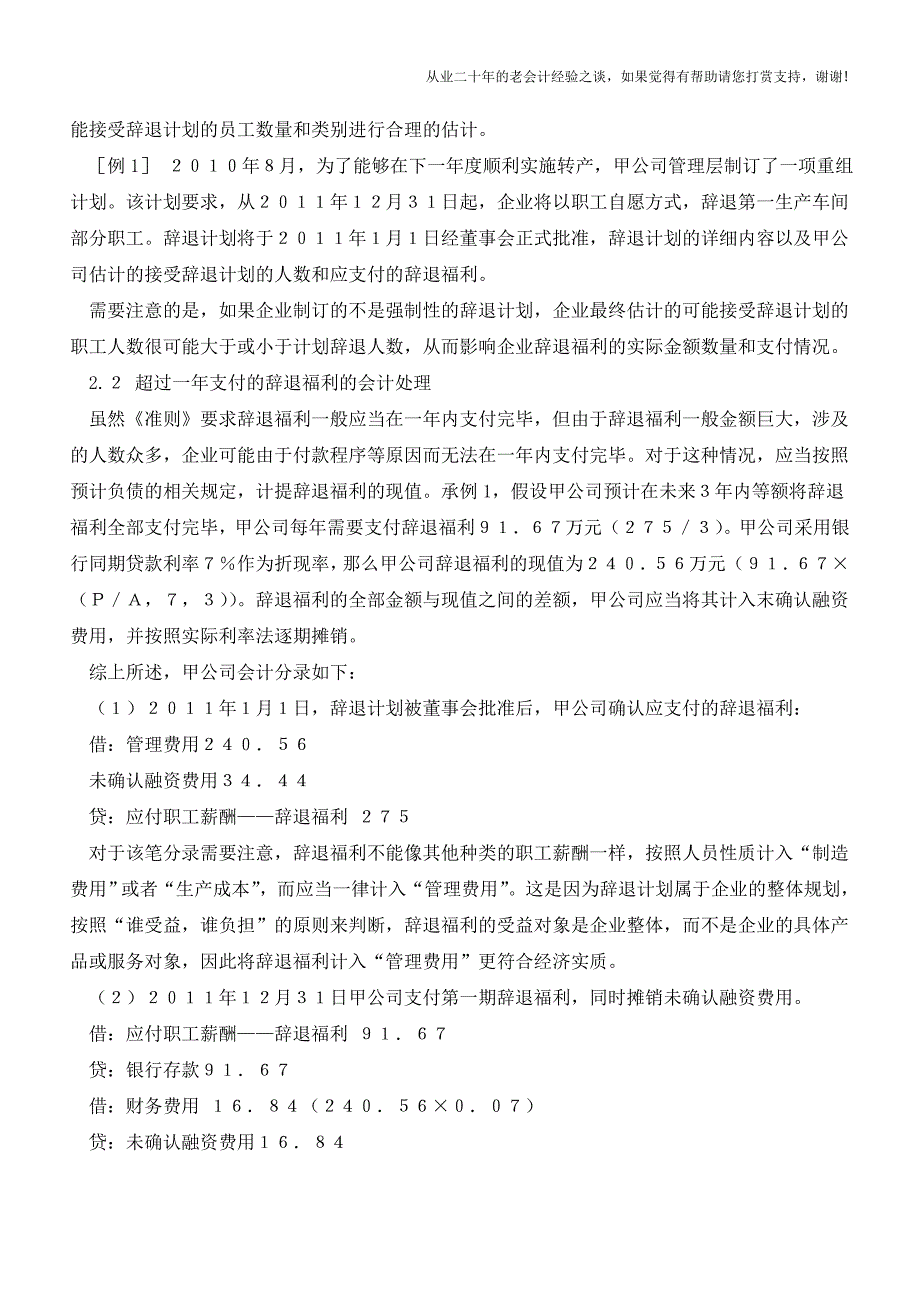 从业二十年的老会计经验之谈，如果觉得有帮助请您打赏支持，谢谢!

能接受辞退计划的员工数量和类别进行合理的估计。

［例1］ ２０１０年8月，为了能够在下一年度顺利实施转产，甲公司管理层制订了一项重组计划。该计划要求，从２０１１年１２月３１日起，企业将以职工自愿方式，辞退第一生产车间部分职工。辞退计划将于２０１１年1月1日经董事会正式批准，辞退计划的详细内容以及甲公司估计的接受辞退计划的人数和应支付的辞退福利。

需要注意的是，如果企业制订的不是强制性的辞退计划，企业最终估计的可能接受辞退计划的职工人数很可能大于或小于计划辞退人数，从而影响企业辞退福利的实际金额数量和支付情况。

2.2 超过一年支付的辞退福利的会计处理

虽然《准则》要求辞退福利一般应当在一年内支付完毕，但由于辞退福利一般金额巨大，涉及的人数众多，企业可能由于付款程序等原因而无法在一年内支付完毕。对于这种情况，应当按照预计负债的相关规定，计提辞退福利的现值。承例1，假设甲公司预计在未来3年内等额将辞退福利全部支付完毕，甲公司每年需要支付辞退福利９１．６７万元（２７５／３）。甲公司采用银行同期贷款利率７％作为折现率，那么甲公司辞退福利的现值为２４０．５６万元（９１．６７×（Ｐ／Ａ，７，３））。辞退福利的全部金额与现值之间的差额，甲公司应当将其计入末确认融资费用，并按照实际利率法逐期摊销。

综上所述，甲公司会计分录如下：

（１）２０１１年1月1日，辞退计划被董事会批准后，甲公司确认应支付的辞退福利：

借：管理费用２４０．５６

未确认融资费用３４．４４

贷：应付职工薪酬——辞退福利 ２７５

对于该笔分录需要注意，辞退福利不能像其他种类的职工薪酬一样，按照人员性质计入“制造费用”或者“生产成本”，而应当一律计入“管理费用”。这是因为辞退计划属于企业的整体规划，按照“谁受益，谁负担”的原则来判断，辞退福利的受益对象是企业整体，而不是企业的具体产品或服务对象，因此将辞退福利计入“管理费用”更符合经济实质。

（２）２０１１年１２月３１日甲公司支付第一期辞退福利，同时摊销未确认融资费用。

借：应付职工薪酬——辞退福利 ９１．６７

贷：银行存款９１．６７

借：财务费用 １６．８４（２４０．５６×０．０７）

贷：未确认融资费用１６．８４